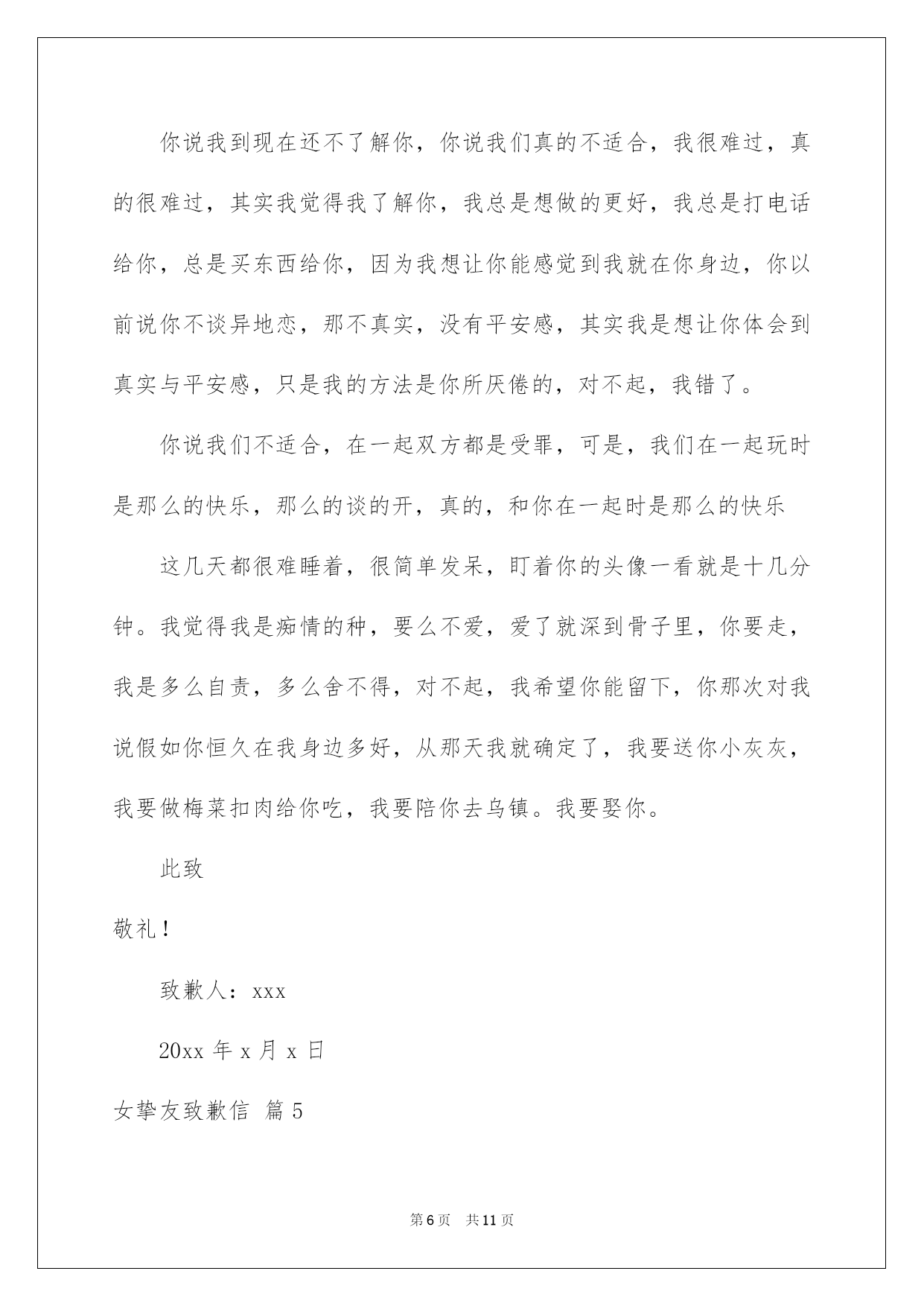 你说我到现在还不了解你，你说我们真的不适合，我很难过，真的很难过，其实我觉得我了解你，我总是想做的更好，我总是打电话给你，总是买东西给你，因为我想让你能感觉到我就在你身边，你以前说你不谈异地恋，那不真实，没有平安感，其实我是想让你体会到真实与平安感，只是我的方法是你所厌倦的，对不起，我错了。

你说我们不适合，在一起双方都是受罪，可是，我们在一起玩时是那么的快乐，那么的谈的开，真的，和你在一起时是那么的快乐

这几天都很难睡着，很简单发呆，盯着你的头像一看就是十几分钟。我觉得我是痴情的种，要么不爱，爱了就深到骨子里，你要走，我是多么自责，多么舍不得，对不起，我希望你能留下，你那次对我说假如你恒久在我身边多好，从那天我就确定了，我要送你小灰灰，我要做梅菜扣肉给你吃，我要陪你去乌镇。我要娶你。

此致

敬礼！

致歉人：xxx

20xx 年 x 月 x 日

女挚友致歉信 篇 5

第 6 页 共 11 页